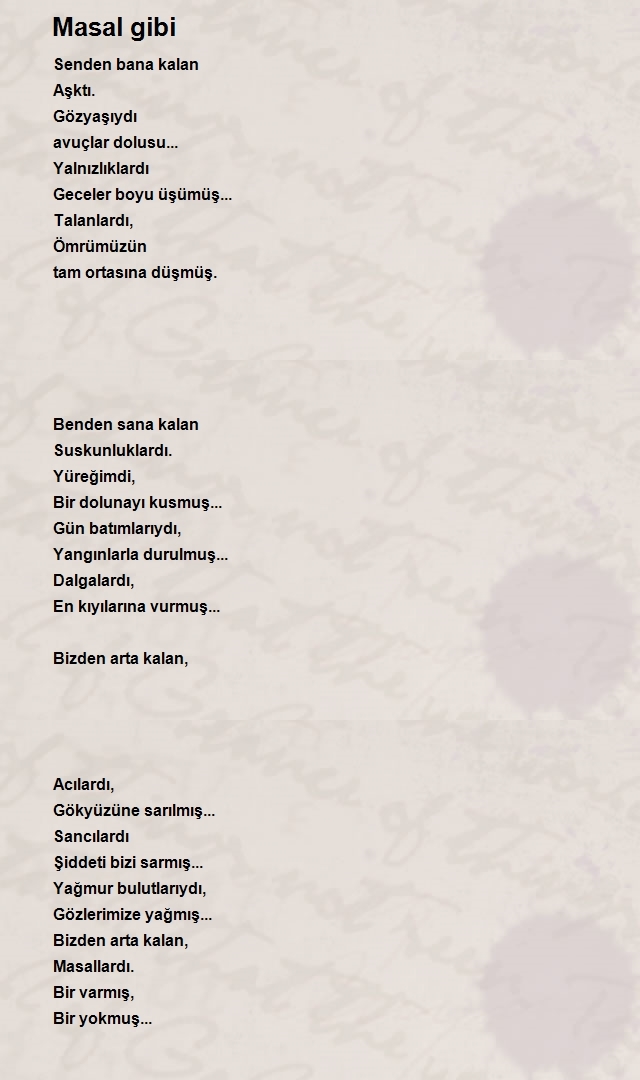 Masal gibi

Senden bana kalan
Aşktı.
Gözyaşıydı
avuçlar dolusu...
Yalnızlıklardı
Geceler boyu üşümüş...
Talanlardı,
Ömrümüzün
tam ortasına düşmüş.

Benden sana kalan
Suskunluklardı.
Yüreğimdi,
Bir dolunayı kusmuş...
Gün batımlarıydı,
Yangınlarla durulmuş...
Dalgalardı,
En kıyılarına vurmuş...

Bizden arta kalan,

Acılardı,
Gökyüzüne sarılmış...
Sancılardı
Şiddeti bizi sarmış...
Yağmur bulutlarıydı,
Gözlerimize yağmış...
Bizden arta kalan,
Masallardı.
Bir varmış,
Bir yokmuş...